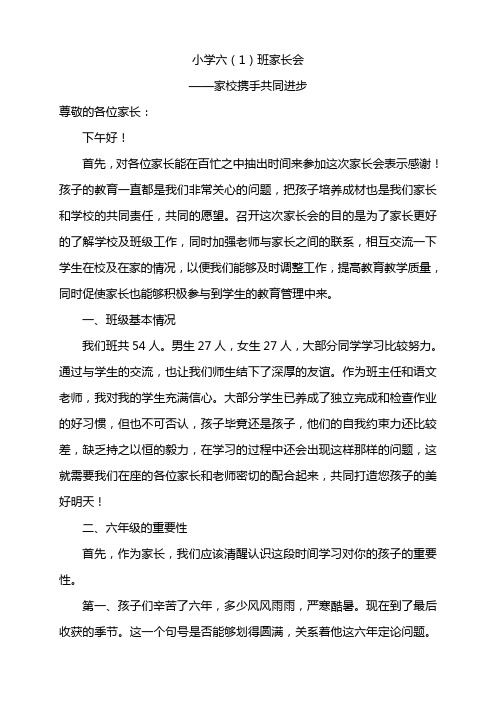 小学六（1）班家长会

——家校携手共同进步

尊敬的各位家长：

下午好！

首先，对各位家长能在百忙之中抽出时间来参加这次家长会表示感谢！孩子的教育一直都是我们非常关心的问题，把孩子培养成材也是我们家长和学校的共同责任，共同的愿望。召开这次家长会的目的是为了家长更好的了解学校及班级工作，同时加强老师与家长之间的联系，相互交流一下学生在校及在家的情况，以便我们能够及时调整工作，提高教育教学质量，同时促使家长也能够积极参与到学生的教育管理中来。

一、班级基本情况

我们班共 54 人。男生 27 人，女生 27 人，大部分同学学习比较努力。通过与学生的交流，也让我们师生结下了深厚的友谊。作为班主任和语文老师，我对我的学生充满信心。大部分学生已养成了独立完成和检查作业的好习惯，但也不可否认，孩子毕竟还是孩子，他们的自我约束力还比较差，缺乏持之以恒的毅力，在学习的过程中还会出现这样那样的问题，这就需要我们在座的各位家长和老师密切的配合起来，共同打造您孩子的美好明天！

二、六年级的重要性

首先，作为家长，我们应该清醒认识这段时间学习对你的孩子的重要性。

第一、孩子们辛苦了六年，多少风风雨雨，严寒酷暑。现在到了最后收获的季节。这一个句号是否能够划得圆满，关系着他这六年定论问题。